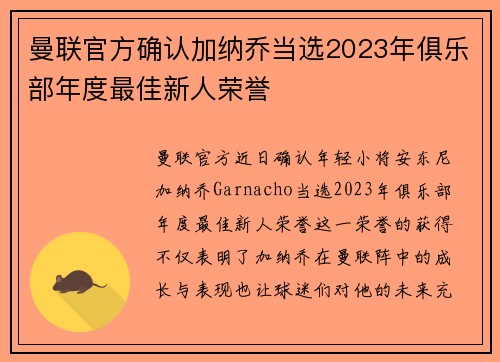 曼联官方确认加纳乔当选2023年俱乐部年度最佳新人荣誉

曼联官方近日确认年轻小将安东尼加纳乔Garnacho当选2023年俱乐部年度最佳新人荣誉这一荣誉的获得不仅表明了加纳乔在曼联阵中的成长与表现也让球迷们对他的未来充